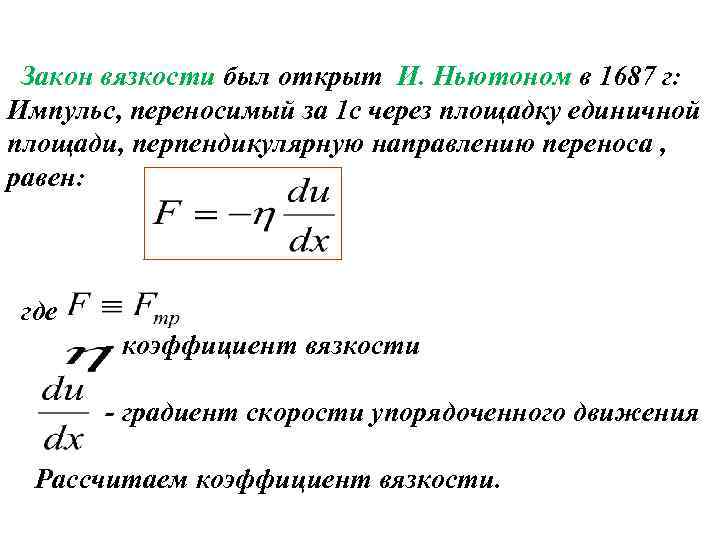 Закон вязкости был открыт И. Ньютоном в 1687 г: Импульс, переносимый за 1с через площадку единичной площади, перпендикулярную направлению переноса , равен:

$F = -\eta \frac{du}{dx}$

где $F \equiv F_{тр}$

$\eta$ коэффициент вязкости

$\frac{du}{dx}$ - градиент скорости упорядоченного движения

Рассчитаем коэффициент вязкости.